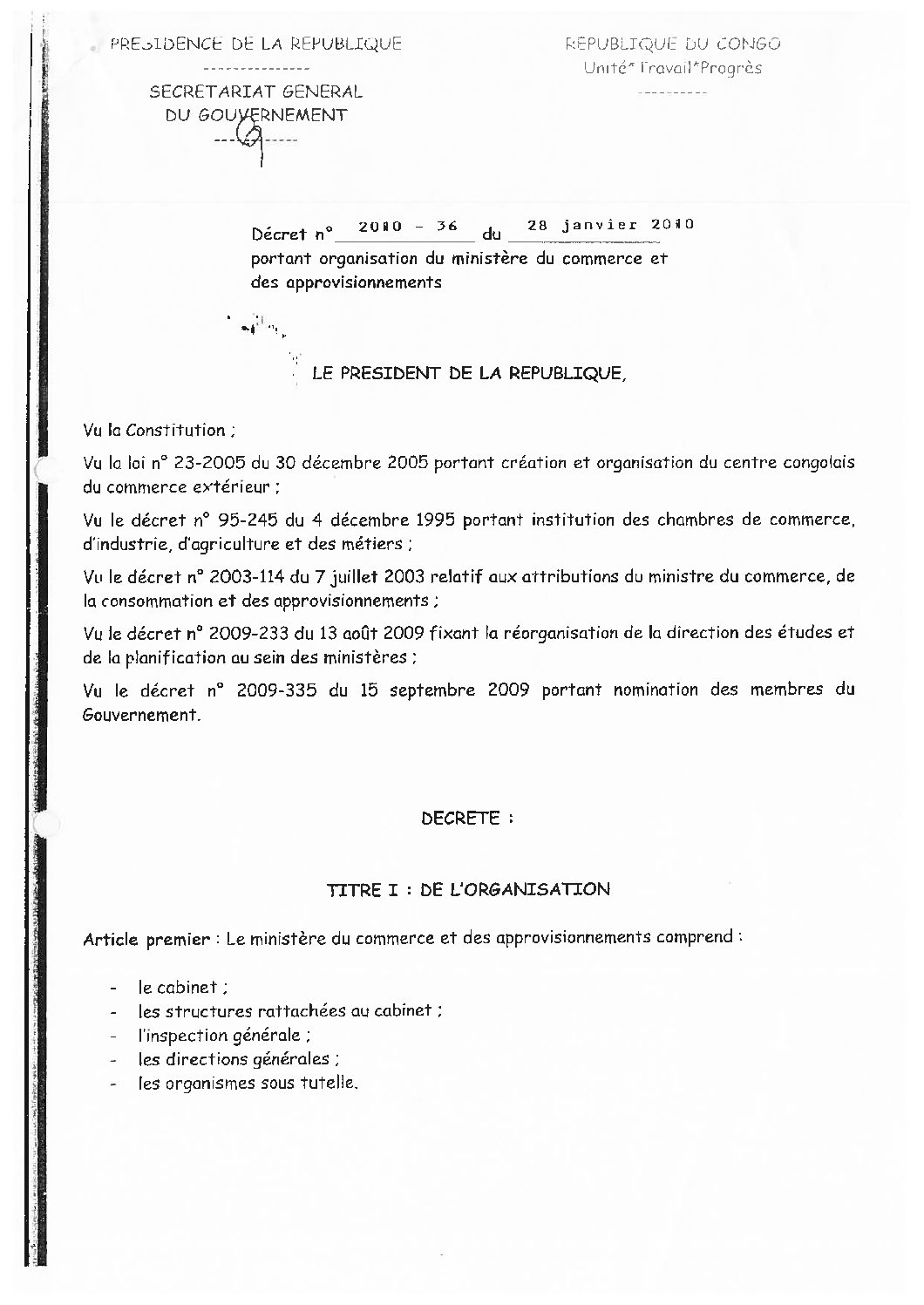 PRESIDENCE DE LA REPUBLIQUE
---------------
SECRETARIAT GENERAL
DU GOUVERNEMENT
---------------

REPUBLIQUE DU CONGO
Unité*Travail*Progrès
----------

Décret n° 2010 - 36 du 28 janvier 2010
portant organisation du ministère du commerce et des approvisionnements

LE PRESIDENT DE LA REPUBLIQUE,

Vu la Constitution ;

Vu la loi n° 23-2005 du 30 décembre 2005 portant création et organisation du centre congolais du commerce extérieur ;

Vu le décret n° 95-245 du 4 décembre 1995 portant institution des chambres de commerce, d'industrie, d'agriculture et des métiers ;

Vu le décret n° 2003-114 du 7 juillet 2003 relatif aux attributions du ministre du commerce, de la consommation et des approvisionnements ;

Vu le décret n° 2009-233 du 13 août 2009 fixant la réorganisation de la direction des études et de la planification au sein des ministères ;

Vu le décret n° 2009-335 du 15 septembre 2009 portant nomination des membres du Gouvernement.

DECRETE :

TITRE I : DE L'ORGANISATION

Article premier : Le ministère du commerce et des approvisionnements comprend :

- le cabinet ;
- les structures rattachées au cabinet ;
- l'inspection générale ;
- les directions générales ;
- les organismes sous tutelle.